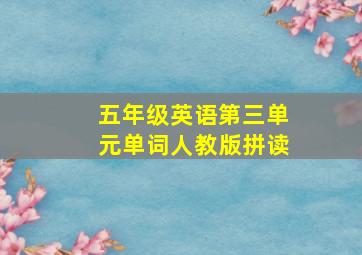 五年级英语第三单元单词人教版拼读